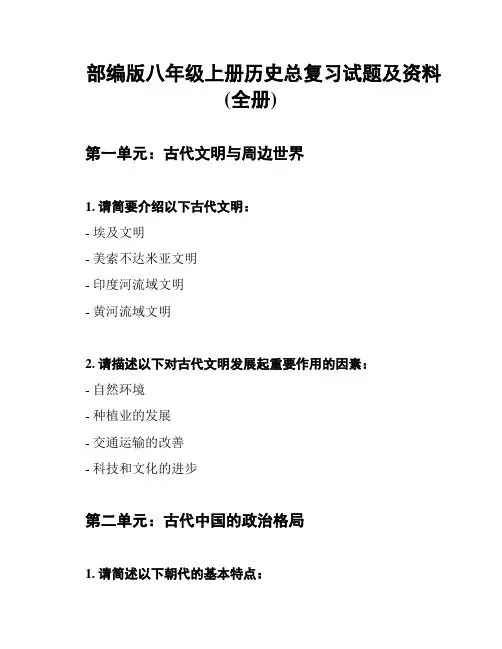 部编版八年级上册历史总复习试题及资料(全册)

第一单元：古代文明与周边世界

1. 请简要介绍以下古代文明：

- 埃及文明

- 美索不达米亚文明

- 印度河流域文明

- 黄河流域文明

2. 请描述以下对古代文明发展起重要作用的因素：

- 自然环境

- 种植业的发展

- 交通运输的改善

- 科技和文化的进步

第二单元：古代中国的政治格局

1. 请简述以下朝代的基本特点：